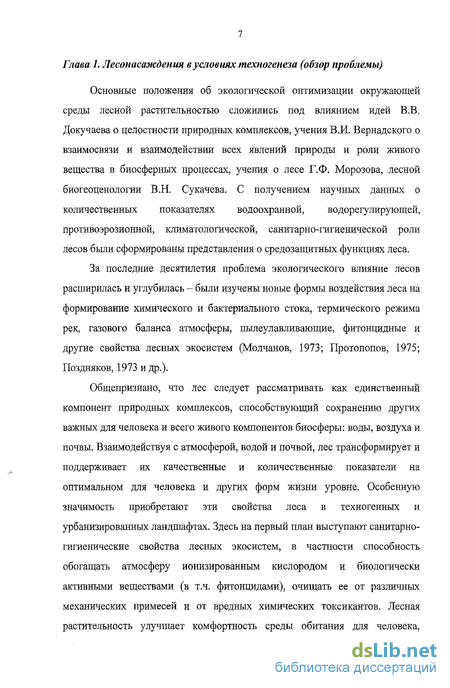 7

Глава 1. Лесонасаждения в условиях техногенеза (обзор проблемы)

Основные положения об экологической оптимизации окружающей среды лесной растительностью сложились под влиянием идей В.В. Докучаева о целостности природных комплексов, учения В.И. Вернадского о взаимосвязи и взаимодействии всех явлений природы и роли живого вещества в биосферных процессах, учения о лесе Г.Ф. Морозова, лесной биогеоценологии В.Н. Сукачева. С получением научных данных о количественных показателях водоохранной, водорегулирующей, противоэрозионной, климатологической, санитарно-гигиенической роли лесов были сформированы представления о средозащитных функциях леса.

За последние десятилетия проблема экологического влияние лесов расширилась и углубилась – были изучены новые формы воздействия леса на формирование химического и бактериального стока, термического режима рек, газового баланса атмосферы, пылеулавливающие, фитонцидные и другие свойства лесных экосистем (Молчанов, 1973; Протопопов, 1975; Поздняков, 1973 и др.).

Общепризнано, что лес следует рассматривать как единственный компонент природных комплексов, способствующий сохранению других важных для человека и всего живого компонентов биосферы: воды, воздуха и почвы. Взаимодействуя с атмосферой, водой и почвой, лес трансформирует и поддерживает их качественные и количественные показатели на оптимальном для человека и других форм жизни уровне. Особенную значимость приобретают эти свойства леса в техногенных и урбанизированных ландшафтах. Здесь на первый план выступают санитарно-гигиенические свойства лесных экосистем, в частности способность обогащать атмосферу ионизированным кислородом и биологически активными веществами (в т.ч. фитонцидами), очищать ее от различных механических примесей и от вредных химических токсикантов. Лесная растительность улучшает комфортность среды обитания для человека,

dsLib.net
библиотека диссертаций